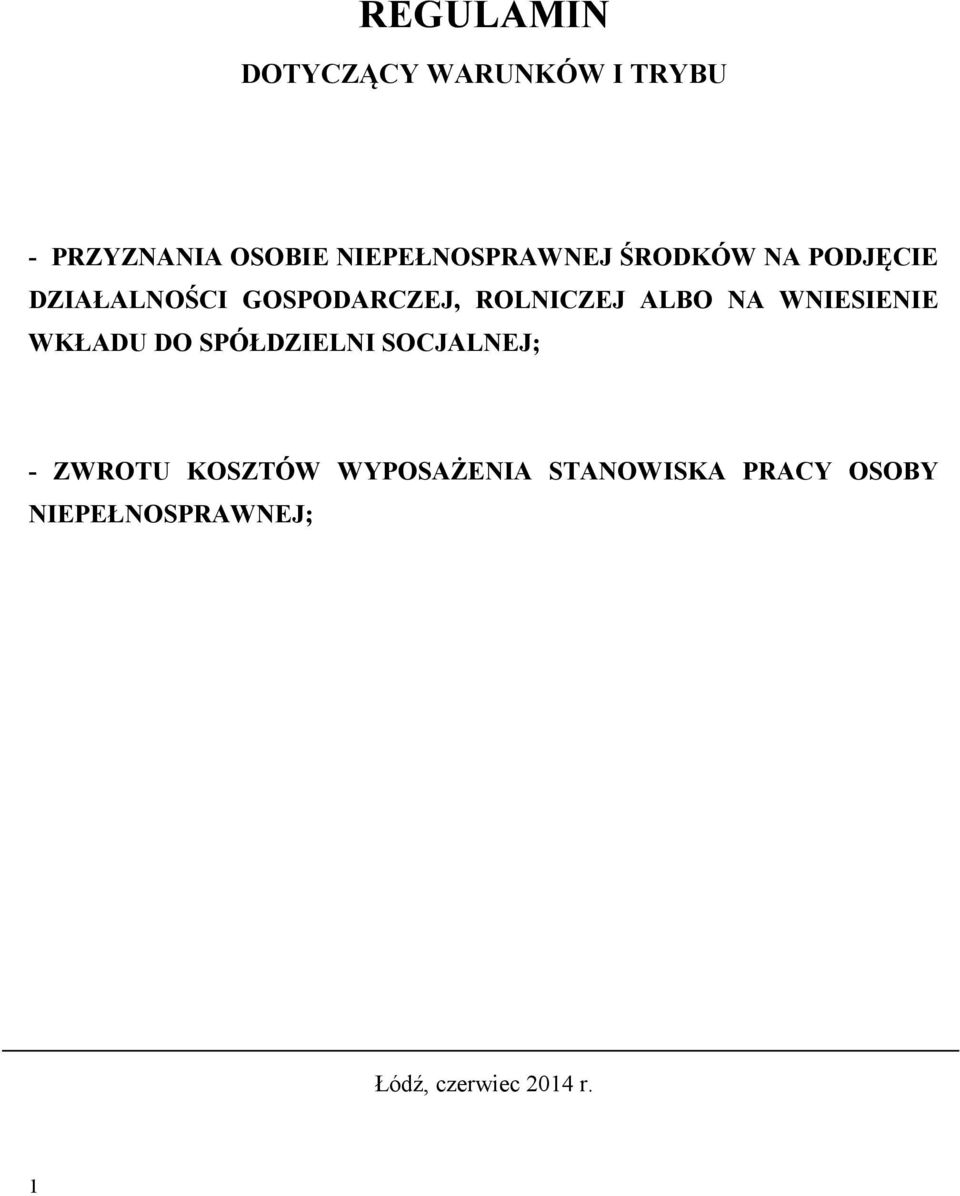 REGULAMIN

DOTYCZĄCY WARUNKÓW I TRYBU

- PRZYZNANIA OSOBIE NIEPEŁNOSPRAWNEJ ŚRODKÓW NA PODJĘCIE DZIAŁALNOŚCI GOSPODARCZEJ, ROLNICZEJ ALBO NA WNIESIENIE WKŁADU DO SPÓŁDZIELNI SOCJALNEJ;

- ZWROTU KOSZTÓW WYPOSAŻENIA STANOWISKA PRACY OSOBY NIEPEŁNOSPRAWNEJ;

Łódź, czerwiec 2014 r.

1